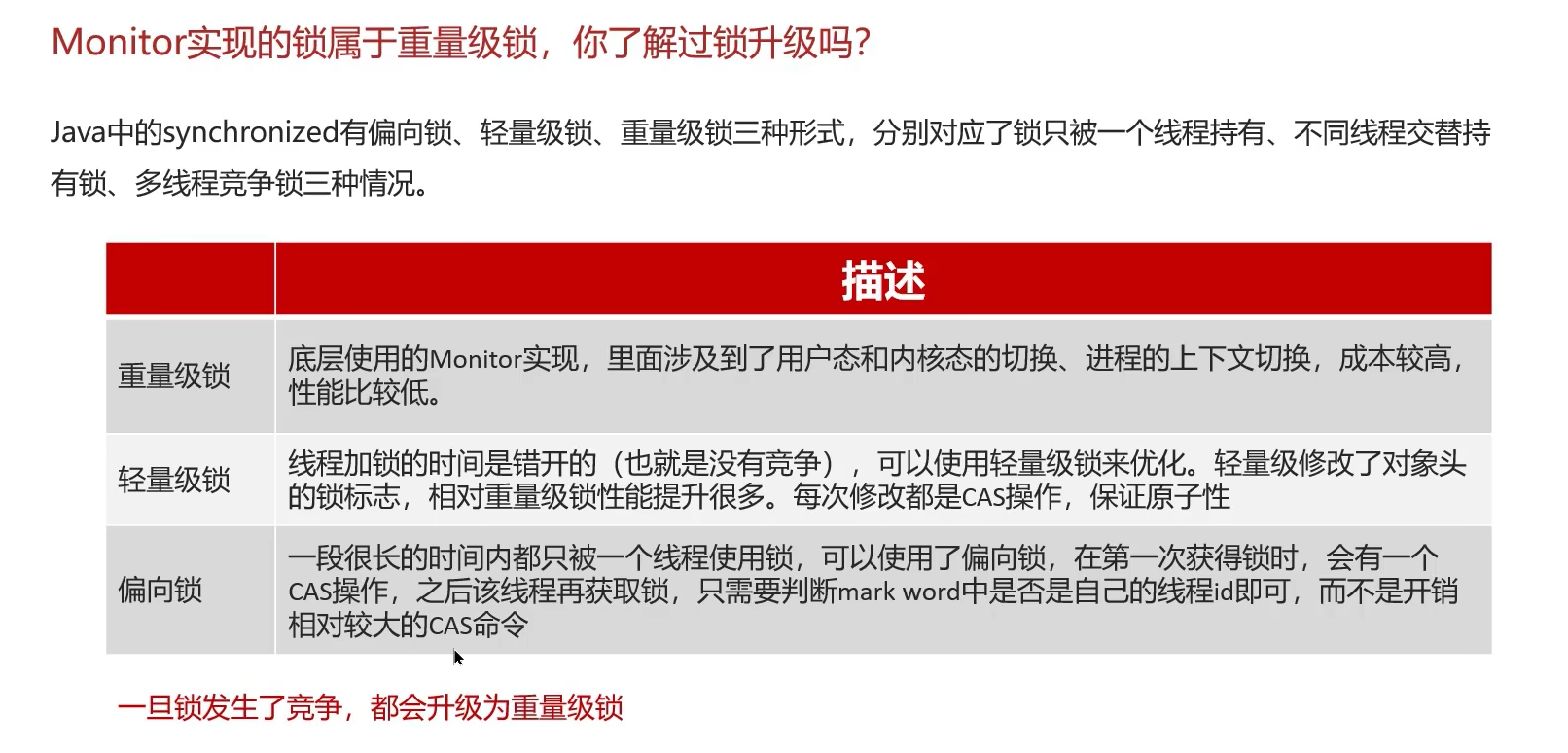 Monitor实现的锁属于重量级锁，你了解过锁升级吗？

Java中的synchronized有偏向锁、轻量级锁、重量级锁三种形式，分别对应了锁只被一个线程持有、不同线程交替持有锁、多线程竞争锁三种情况。

|  | 描述 |
|---|---|
| 重量级锁 | 底层使用的Monitor实现，里面涉及到了用户态和内核态的切换、进程的上下文切换，成本较高，性能比较低。 |
| 轻量级锁 | 线程加锁的时间是错开的（也就是没有竞争），可以使用轻量级锁来优化。轻量级修改了对象头的锁标志，相对重量级锁性能提升很多。每次修改都是CAS操作，保证原子性 |
| 偏向锁 | 一段很长的时间内都只被一个线程使用锁，可以使用了偏向锁，在第一次获得锁时，会有一个CAS操作，之后该线程再获取锁，只需要判断mark word中是否是自己的线程id即可，而不是开销相对较大的CAS命令 |

一旦锁发生了竞争，都会升级为重量级锁